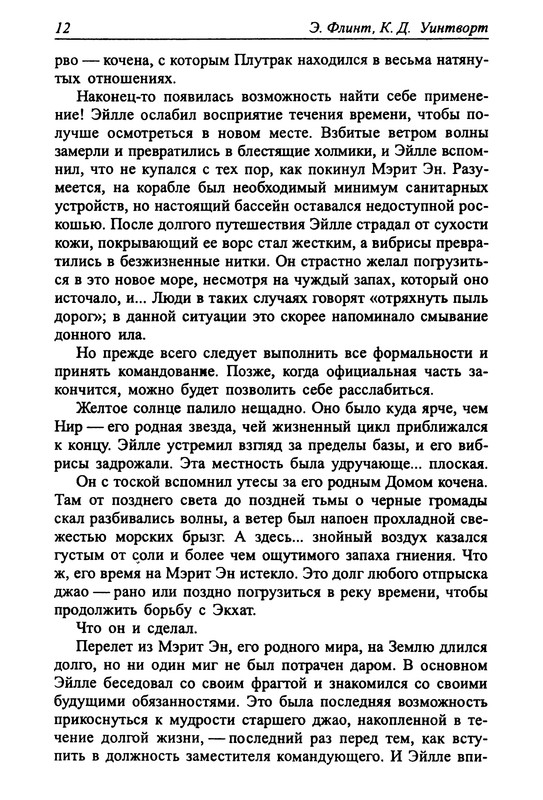 12 Э. Флинт, К. Д. Уинтворт

рво — кочена, с которым Плутрак находился в весьма натянутых отношениях.

Наконец-то появилась возможность найти себе применение! Эйлле ослабил восприятие течения времени, чтобы получше осмотреться в новом месте. Взбитые ветром волны замерли и превратились в блестящие холмики, и Эйлле вспомнил, что не купался с тех пор, как покинул Мэрит Эн. Разумеется, на корабле был необходимый минимум санитарных устройств, но настоящий бассейн оставался недоступной роскошью. После долгого путешествия Эйлле страдал от сухости кожи, покрывающий ее ворс стал жестким, а вибрисы превратились в безжизненные нитки. Он страстно желал погрузиться в это новое море, несмотря на чуждый запах, который оно источало, и... Люди в таких случаях говорят «отряхнуть пыль дорог»; в данной ситуации это скорее напоминало смывание донного ила.

Но прежде всего следует выполнить все формальности и принять командование. Позже, когда официальная часть закончится, можно будет позволить себе расслабиться.

Желтое солнце палило нещадно. Оно было куда ярче, чем Нир — его родная звезда, чей жизненный цикл приближался к концу. Эйлле устремил взгляд за пределы базы, и его вибрисы задрожали. Эта местность была удручающе... плоская.

Он с тоской вспомнил утесы за его родным Домом кочена. Там от позднего света до поздней тьмы о черные громады скал разбивались волны, а ветер был напоен прохладной свежестью морских брызг. А здесь... знойный воздух казался густым от соли и более чем ощутимого запаха гниения. Что ж, его время на Мэрит Эн истекло. Это долг любого отпрыска джао — рано или поздно погрузиться в реку времени, чтобы продолжить борьбу с Экхат.

Что он и сделал.

Перелет из Мэрит Эн, его родного мира, на Землю длился долго, но ни один миг не был потрачен даром. В основном Эйлле беседовал со своим фрагтой и знакомился со своими будущими обязанностями. Это была последняя возможность прикоснуться к мудрости старшего джао, накопленной в течение долгой жизни, — последний раз перед тем, как вступить в должность заместителя командующего. И Эйлле впи-